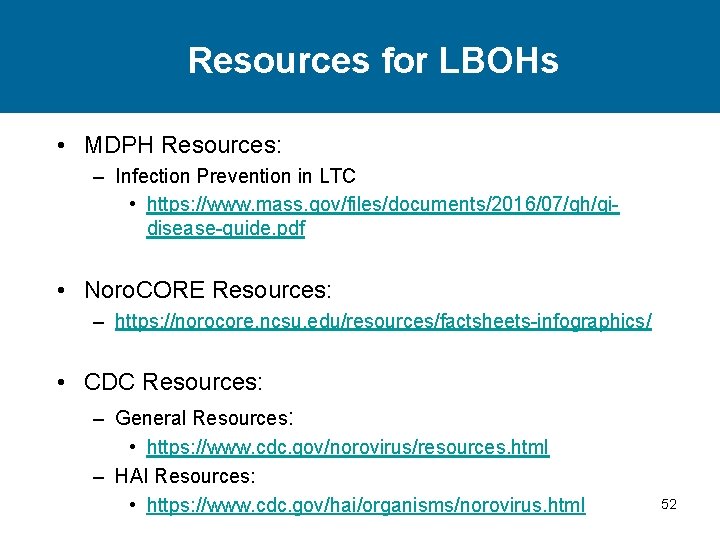 Resources for LBOHs

• MDPH Resources:
– Infection Prevention in LTC
• https://www.mass.gov/files/documents/2016/07/qh/gi-disease-guide.pdf

• NoroCORE Resources:
– https://norocore.ncsu.edu/resources/factsheets-infographics/

• CDC Resources:
– General Resources:
• https://www.cdc.gov/norovirus/resources.html
– HAI Resources:
• https://www.cdc.gov/hai/organisms/norovirus.html

52